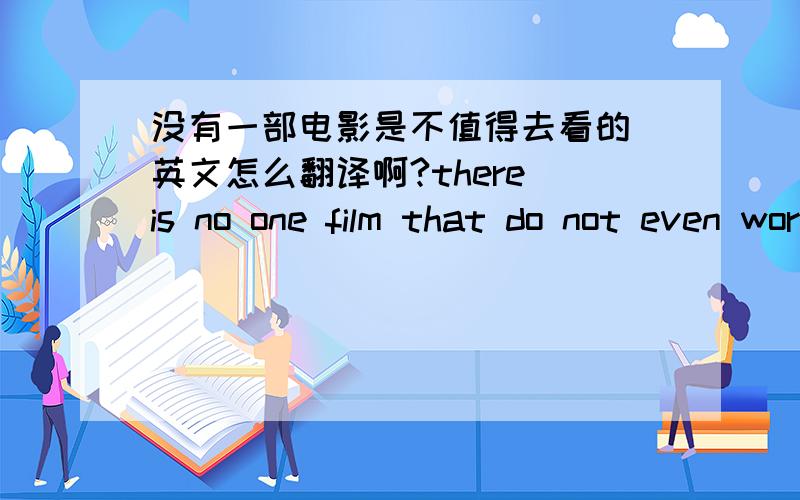 没有一部电影是不值得去看的 英文怎么翻译啊?there is no one film that do not even wor